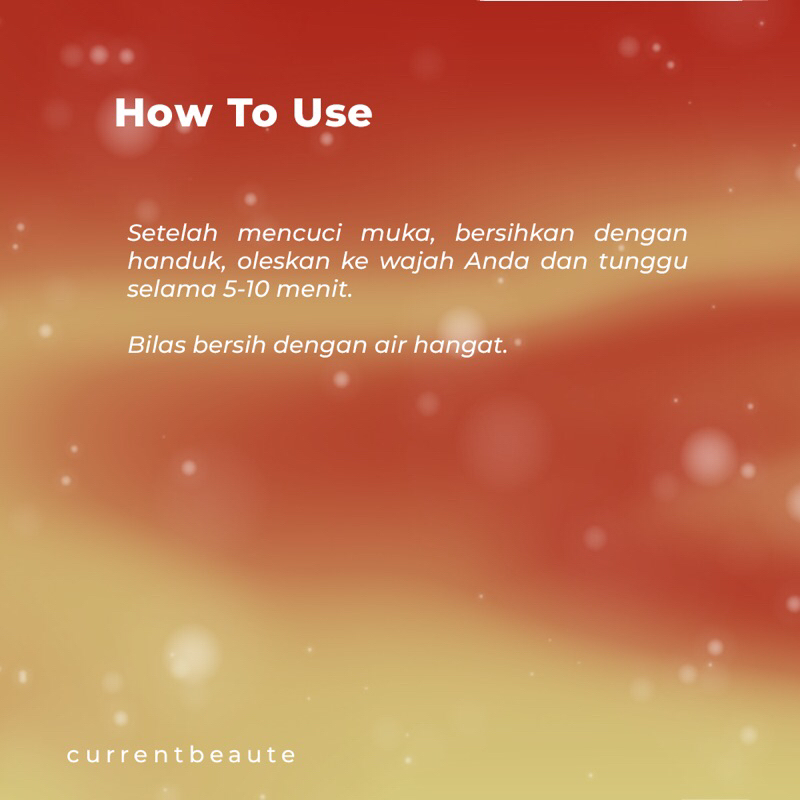 How To Use

Setelah mencuci muka, bersihkan dengan handuk, oleskan ke wajah Anda dan tunggu selama 5-10 menit.

Bilas bersih dengan air hangat.

currentbeaute